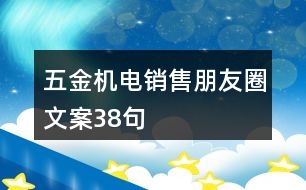 五金机电销售朋友圈文案38句